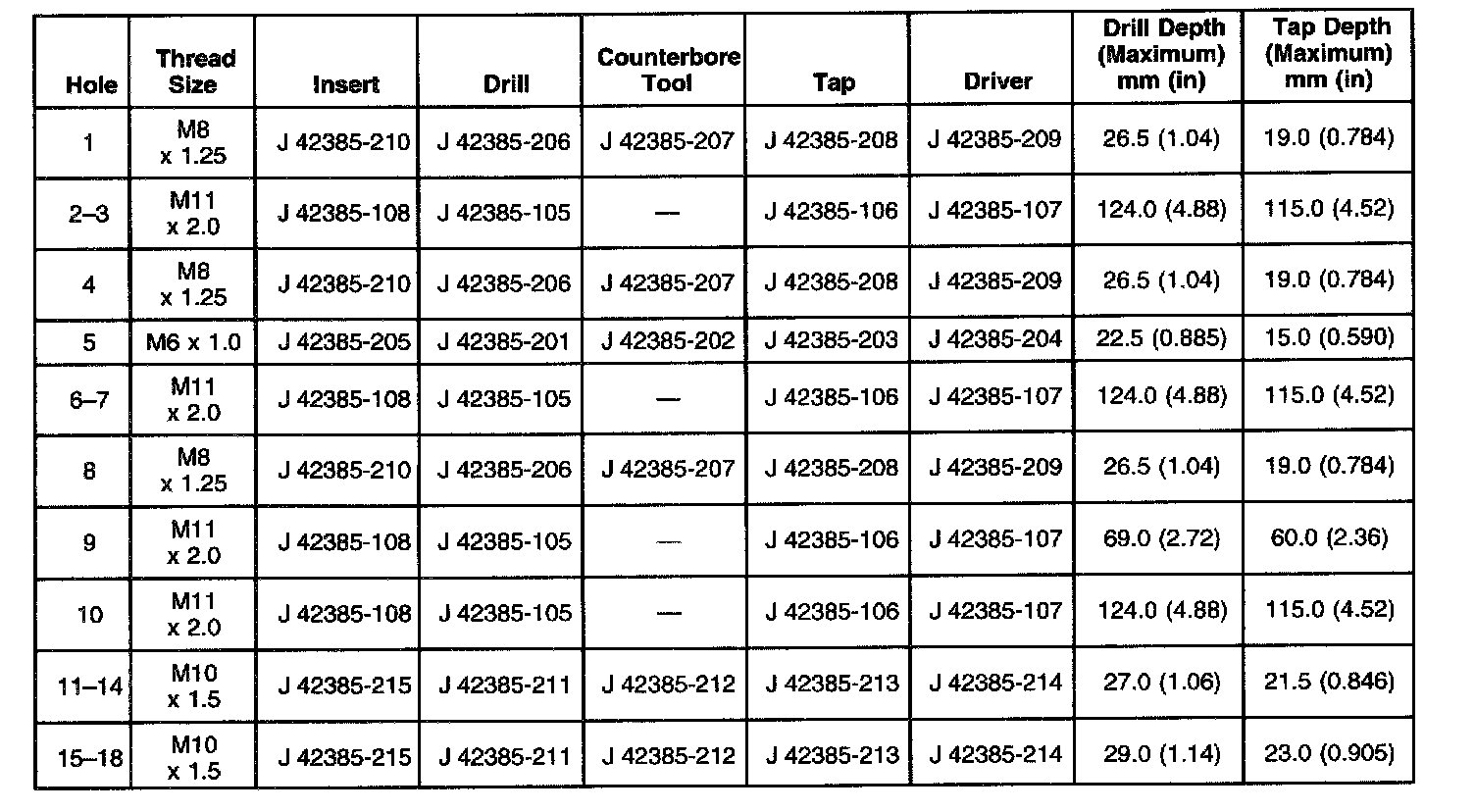 | Hole | Thread Size | Insert | Drill | Counterbore Tool | Tap | Driver | Drill Depth (Maximum) mm (in) | Tap Depth (Maximum) mm (in) |
|---|---|---|---|---|---|---|---|---|
| 1 | M8 x 1.25 | J 42385-210 | J 42385-206 | J 42385-207 | J 42385-208 | J 42385-209 | 26.5 (1.04) | 19.0 (0.784) |
| 2–3 | M11 x 2.0 | J 42385-108 | J 42385-105 | — | J 42385-106 | J 42385-107 | 124.0 (4.88) | 115.0 (4.52) |
| 4 | M8 x 1.25 | J 42385-210 | J 42385-206 | J 42385-207 | J 42385-208 | J 42385-209 | 26.5 (1.04) | 19.0 (0.784) |
| 5 | M6 x 1.0 | J 42385-205 | J 42385-201 | J 42385-202 | J 42385-203 | J 42385-204 | 22.5 (0.885) | 15.0 (0.590) |
| 6–7 | M11 x 2.0 | J 42385-108 | J 42385-105 | — | J 42385-106 | J 42385-107 | 124.0 (4.88) | 115.0 (4.52) |
| 8 | M8 x 1.25 | J 42385-210 | J 42385-206 | J 42385-207 | J 42385-208 | J 42385-209 | 26.5 (1.04) | 19.0 (0.784) |
| 9 | M11 x 2.0 | J 42385-108 | J 42385-105 | — | J 42385-106 | J 42385-107 | 69.0 (2.72) | 60.0 (2.36) |
| 10 | M11 x 2.0 | J 42385-108 | J 42385-105 | — | J 42385-106 | J 42385-107 | 124.0 (4.88) | 115.0 (4.52) |
| 11–14 | M10 x 1.5 | J 42385-215 | J 42385-211 | J 42385-212 | J 42385-213 | J 42385-214 | 27.0 (1.06) | 21.5 (0.846) |
| 15–18 | M10 x 1.5 | J 42385-215 | J 42385-211 | J 42385-212 | J 42385-213 | J 42385-214 | 29.0 (1.14) | 23.0 (0.905) |